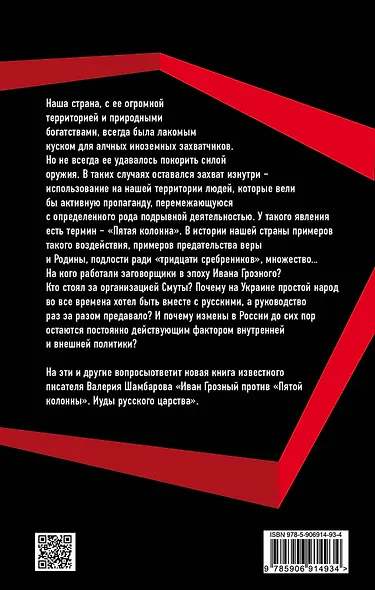 Наша страна, с ее огромной территорией и природными богатствами, всегда была лакомым куском для алчных иноземных захватчиков. Но не всегда ее удавалось покорить силой оружия. В таких случаях оставался захват изнутри – использование на нашей территории людей, которые вели бы активную пропаганду, перемежающуюся с определенного рода подрывной деятельностью. У такого явления есть термин – «Пятая колонна». В истории нашей страны примеров такого воздействия, примеров предательства веры и Родины, подлости ради «тридцати сребреников», множество... На кого работали заговорщики в эпоху Ивана Грозного? Кто стоял за организацией Смуты? Почему на Украине простой народ во все времена хотел быть вместе с русскими, а руководство раз за разом предавало? И почему измены в России до сих пор остаются постоянно действующим фактором внутренней и внешней политики?

На эти и другие вопросыответит новая книга известного писателя Валерия Шамбарова «Иван Грозный против «Пятой колонны». Иуды русского царства».

ISBN 978-5-906914-93-4

9 785906 914934 >